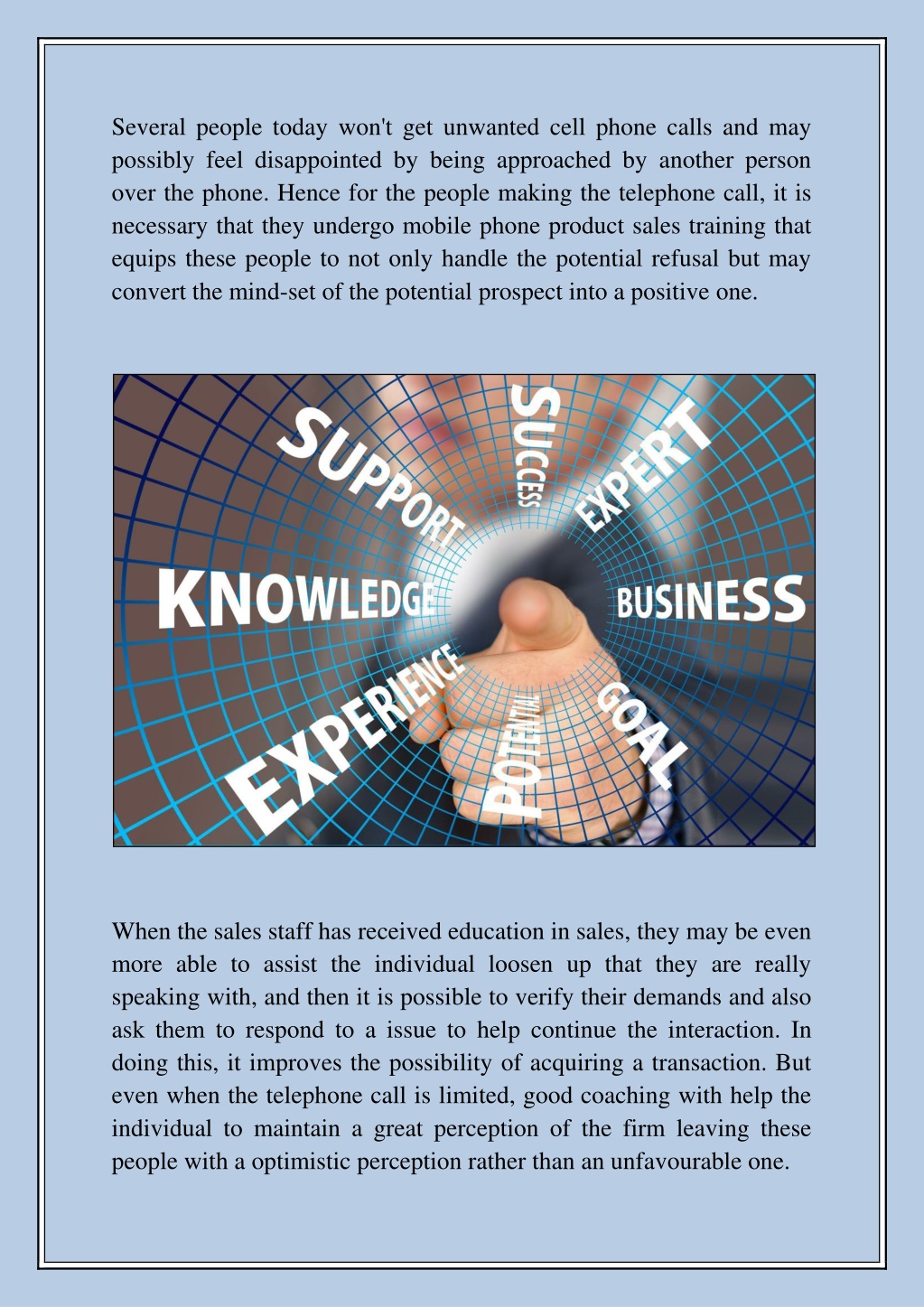 Several people today won't get unwanted cell phone calls and may possibly feel disappointed by being approached by another person over the phone. Hence for the people making the telephone call, it is necessary that they undergo mobile phone product sales training that equips these people to not only handle the potential refusal but may convert the mind-set of the potential prospect into a positive one.

SUPPORT
SUCCESS
EXPERT
KNOWLEDGE
BUSINESS
EXPERIENCE
POTENTIAL
GOAL

When the sales staff has received education in sales, they may be even more able to assist the individual loosen up that they are really speaking with, and then it is possible to verify their demands and also ask them to respond to a issue to help continue the interaction. In doing this, it improves the possibility of acquiring a transaction. But even when the telephone call is limited, good coaching with help the individual to maintain a great perception of the firm leaving these people with a optimistic perception rather than an unfavourable one.